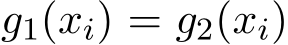 $g_1(x_i) = g_2(x_i)$